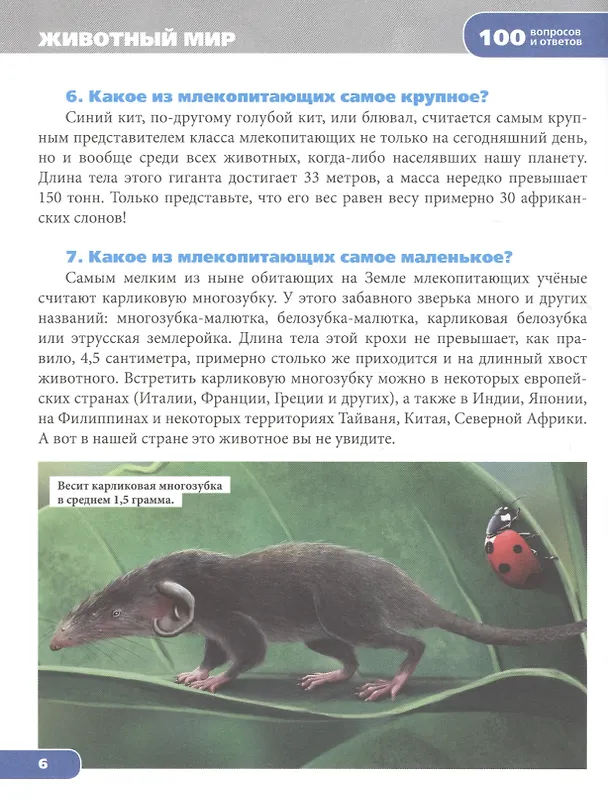 ЖИВОТНЫЙ МИР

100 вопросов и ответов

6. Какое из млекопитающих самое крупное?

Синий кит, по-другому голубой кит, или блювал, считается самым крупным представителем класса млекопитающих не только на сегодняшний день, но и вообще среди всех животных, когда-либо населявших нашу планету. Длина тела этого гиганта достигает 33 метров, а масса нередко превышает 150 тонн. Только представьте, что его вес равен весу примерно 30 африканских слонов!

7. Какое из млекопитающих самое маленькое?

Самым мелким из ныне обитающих на Земле млекопитающих учёные считают карликовую многозубку. У этого забавного зверька много и других названий: многозубка-малютка, белозубка-малютка, карликовая белозубка или этрусская землеройка. Длина тела этой крохи не превышает, как правило, 4,5 сантиметра, примерно столько же приходится и на длинный хвост животного. Встретить карликовую многозубку можно в некоторых европейских странах (Италии, Франции, Греции и других), а также в Индии, Японии, на Филиппинах и некоторых территориях Тайваня, Китая, Северной Африки. А вот в нашей стране это животное вы не увидите.

Весит карликовая многозубка в среднем 1,5 грамма.

6